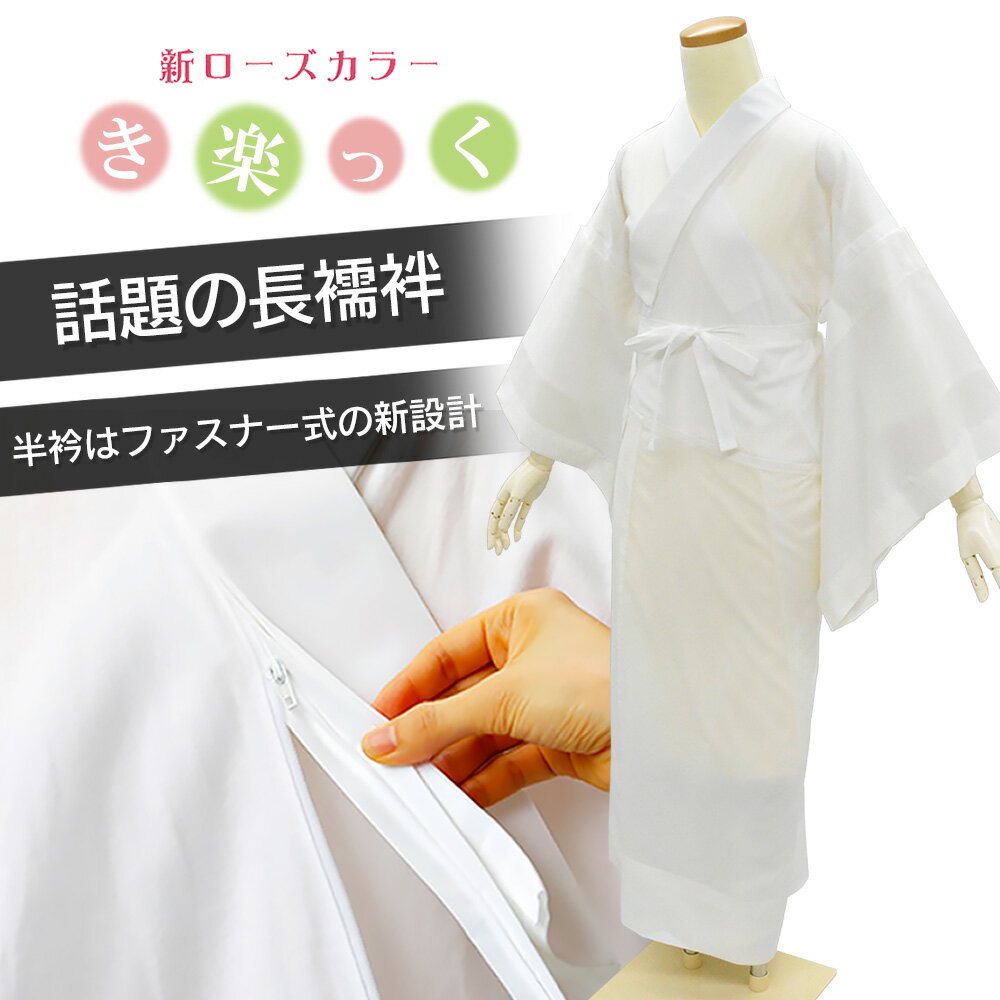 新ローズカラー

き楽っく

話題の長襦袢

半衿はファスナー式の新設計